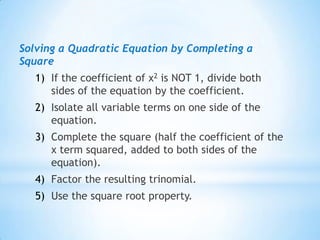 Solving a Quadratic Equation by Completing a Square

1) If the coefficient of $x^2$ is NOT 1, divide both sides of the equation by the coefficient.
2) Isolate all variable terms on one side of the equation.
3) Complete the square (half the coefficient of the x term squared, added to both sides of the equation).
4) Factor the resulting trinomial.
5) Use the square root property.